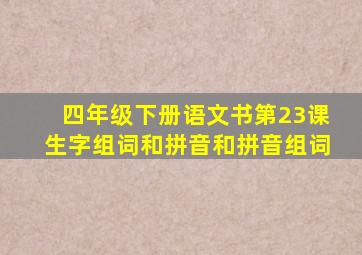 四年级下册语文书第23课生字组词和拼音和拼音组词